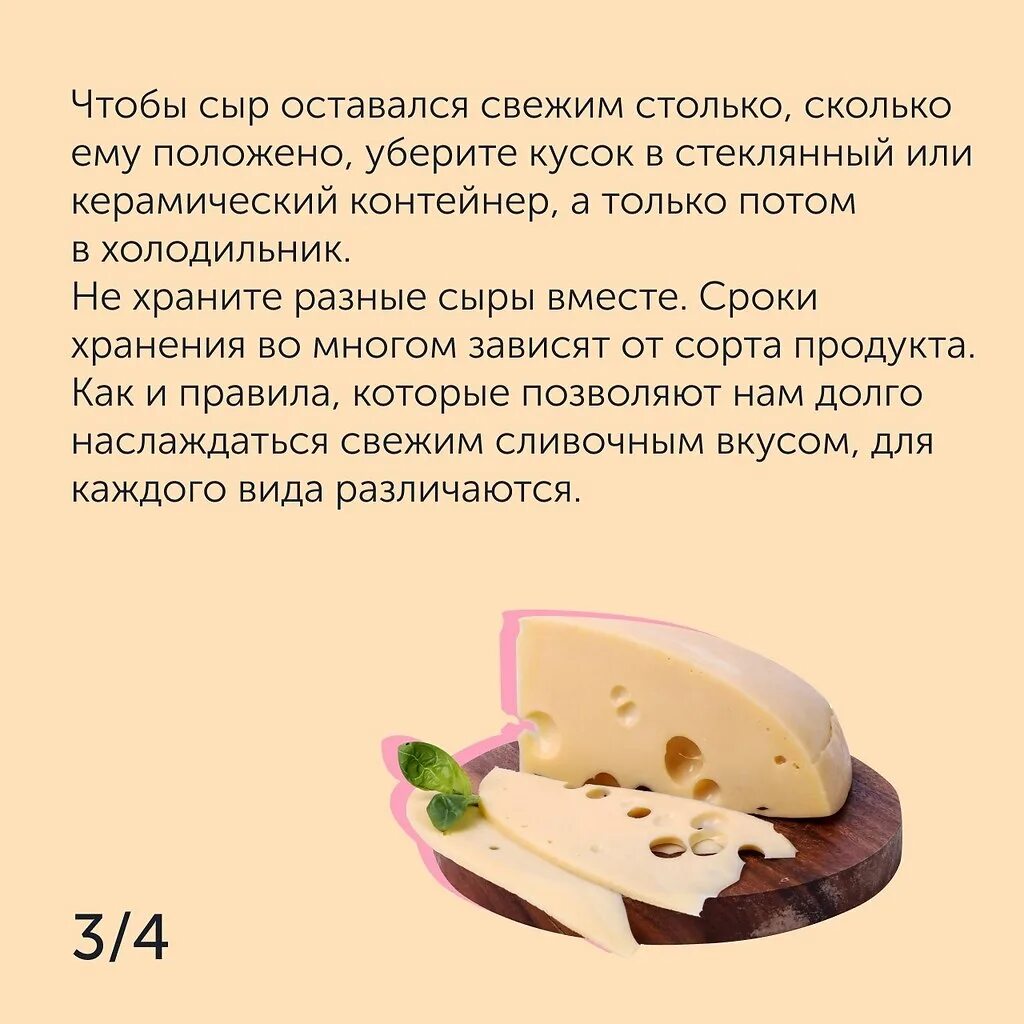 Чтобы сыр оставался свежим столько, сколько ему положено, уберите кусок в стеклянный или керамический контейнер, а только потом в холодильник.
Не храните разные сыры вместе. Сроки хранения во многом зависят от сорта продукта. Как и правила, которые позволяют нам долго наслаждаться свежим сливочным вкусом, для каждого вида различаются.

3/4